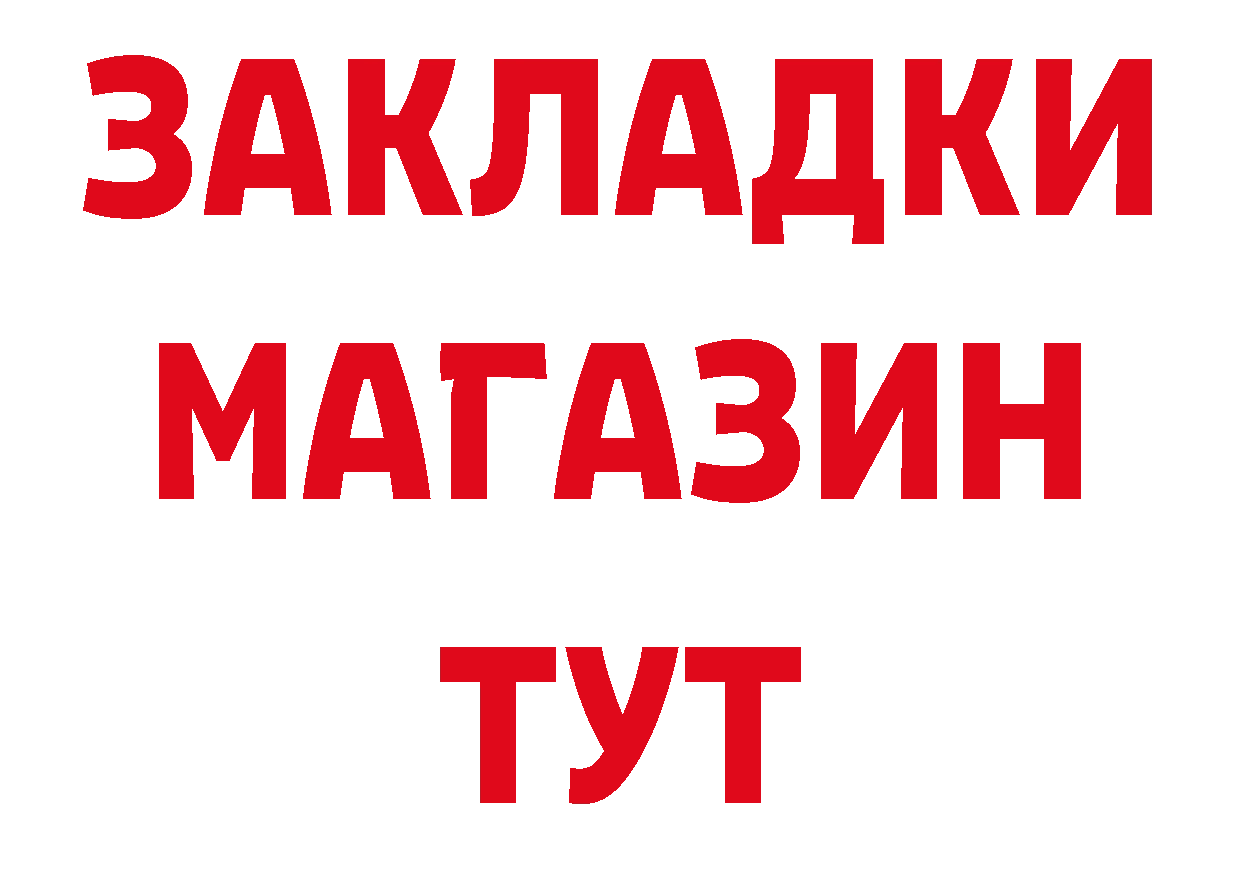 ЗАКЛАДКИ
МАГАЗИН
ТУТ